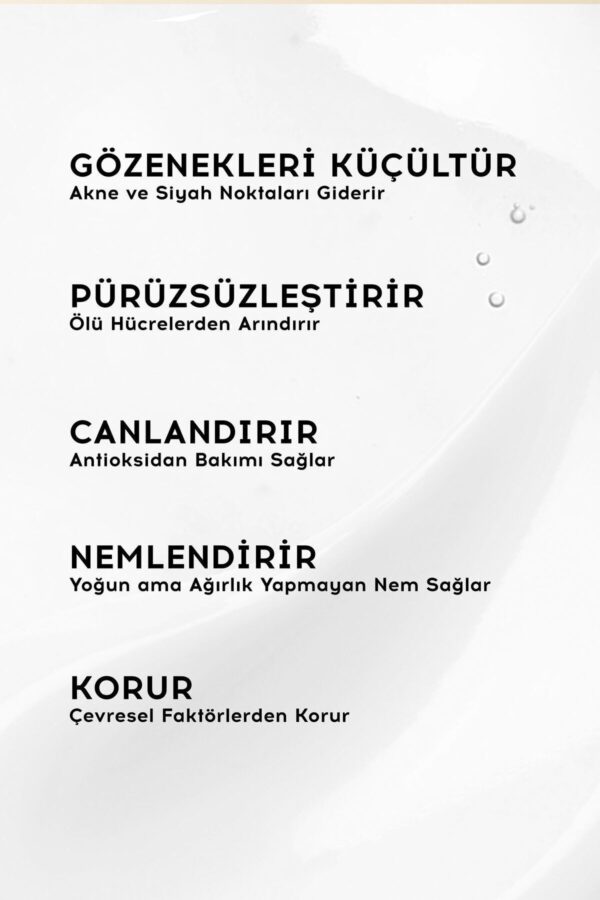 GÖZENEKLERİ KÜÇÜLTÜR
Akne ve Siyah Noktaları Giderir

PÜRÜZSÜZLEŞTİRİR
Ölü Hücrelerden Arındırır

CANLANDIRIR
Antioksidan Bakımı Sağlar

NEMLENDİRİR
Yoğun ama Ağırlık Yapmayan Nem Sağlar

KORUR
Çevresel Faktörlerden Korur